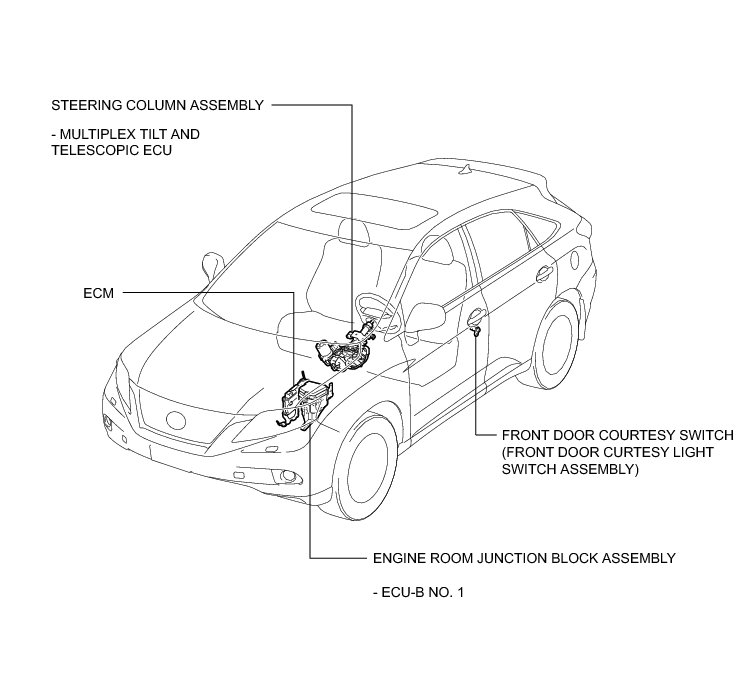 STEERING COLUMN ASSEMBLY

- MULTIPLEX TILT AND TELESCOPIC ECU

ECM

FRONT DOOR COURTESY SWITCH (FRONT DOOR CURTESY LIGHT SWITCH ASSEMBLY)

ENGINE ROOM JUNCTION BLOCK ASSEMBLY

- ECU-B NO. 1